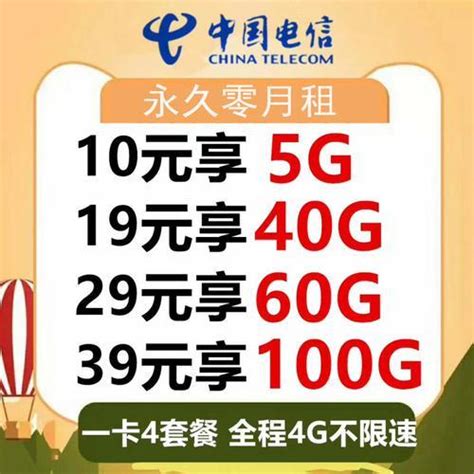 中国电信
CHINA TELECOM

永久零月租

10元享 5G
19元享 40G
29元享 60G
39元享 100G

一卡4套餐 全程4G不限速